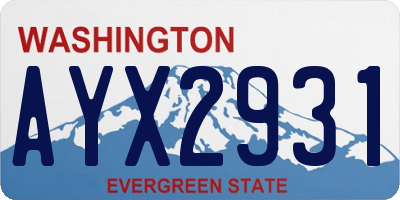 WASHINGTON

AYX2931

EVERGREEN STATE